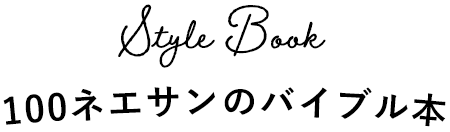 Style Book

100ネエサンのバイブル本